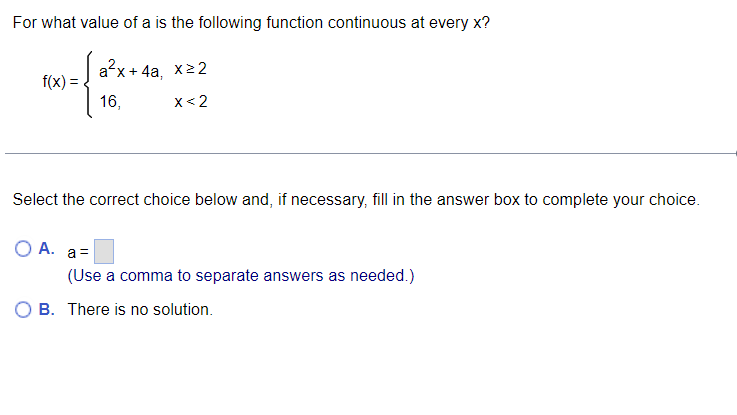 For what value of a is the following function continuous at every x?

$f(x) = \begin{cases} a^2x + 4a, & x \geq 2 \\ 16, & x < 2 \end{cases}$

Select the correct choice below and, if necessary, fill in the answer box to complete your choice.

A. a = 
(Use a comma to separate answers as needed.)

B. There is no solution.